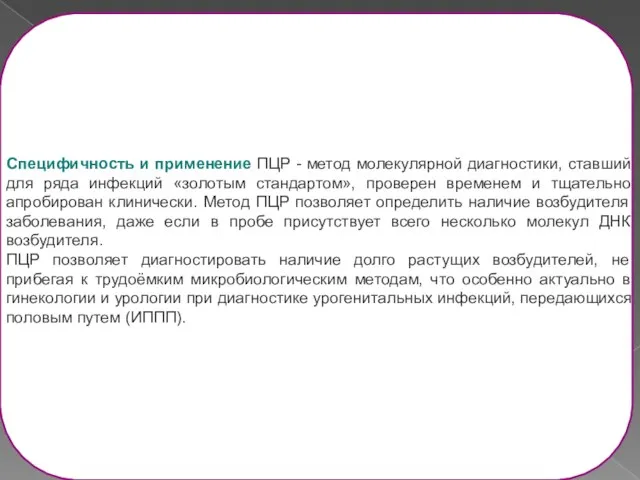 Специфичность и применение ПЦР - метод молекулярной диагностики, ставший для ряда инфекций «золотым стандартом», проверен временем и тщательно апробирован клинически. Метод ПЦР позволяет определить наличие возбудителя заболевания, даже если в пробе присутствует всего несколько молекул ДНК возбудителя.
ПЦР позволяет диагностировать наличие долго растущих возбудителей, не прибегая к трудоёмким микробиологическим методам, что особенно актуально в гинекологии и урологии при диагностике урогенитальных инфекций, передающихся половым путем (ИППП).